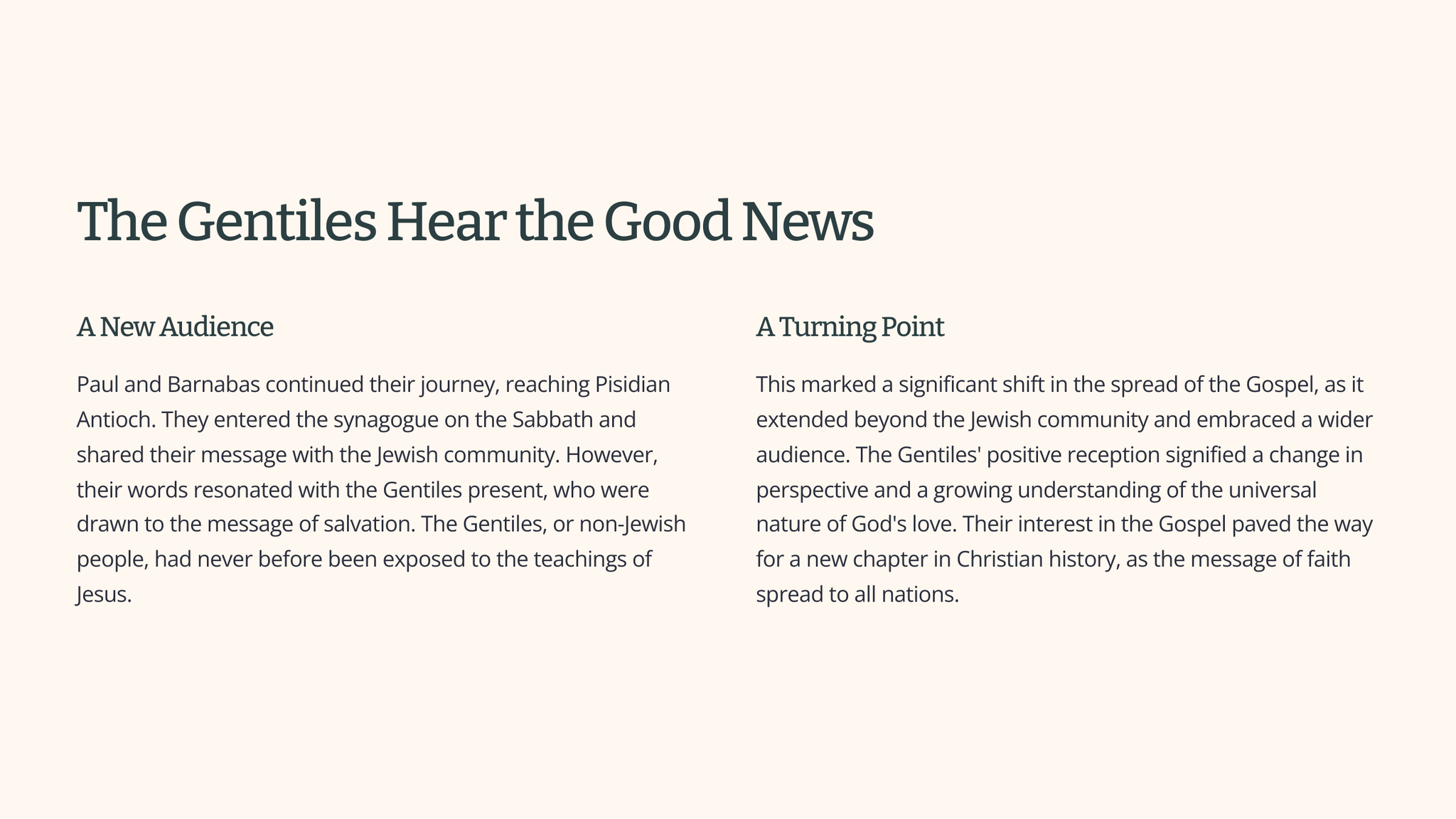 The Gentiles Hear the Good News

A New Audience

Paul and Barnabas continued their journey, reaching Pisidian Antioch. They entered the synagogue on the Sabbath and shared their message with the Jewish community. However, their words resonated with the Gentiles present, who were drawn to the message of salvation. The Gentiles, or non-Jewish people, had never before been exposed to the teachings of Jesus.

A Turning Point

This marked a significant shift in the spread of the Gospel, as it extended beyond the Jewish community and embraced a wider audience. The Gentiles' positive reception signified a change in perspective and a growing understanding of the universal nature of God's love. Their interest in the Gospel paved the way for a new chapter in Christian history, as the message of faith spread to all nations.